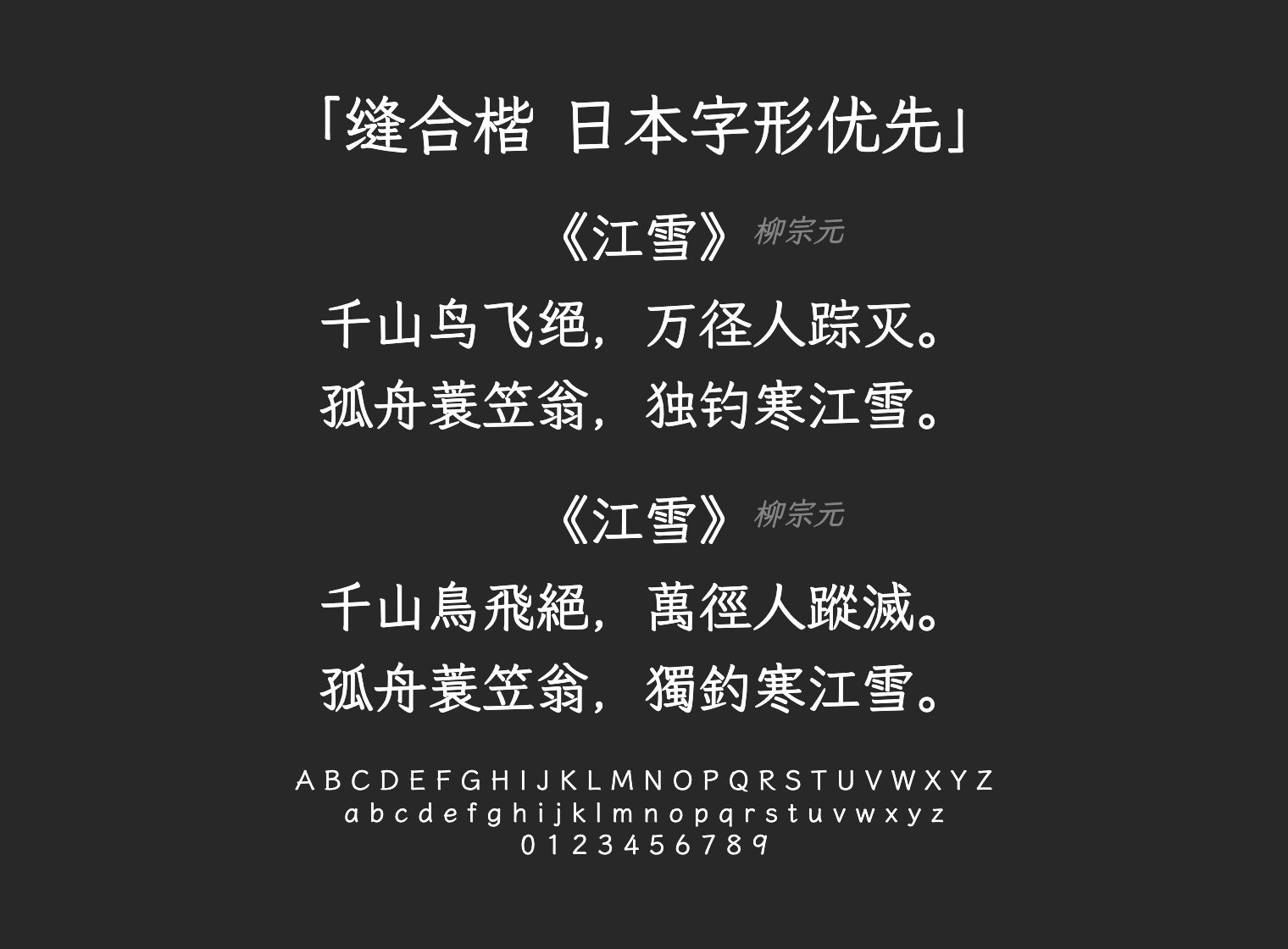 「缝合楷 日本字形优先」

《江雪》 柳宗元

千山鸟飞绝，万径人踪灭。
孤舟蓑笠翁，独钓寒江雪。

《江雪》 柳宗元

千山鳥飛絕，萬徑人蹤滅。
孤舟蓑笠翁，獨釣寒江雪。

A B C D E F G H I J K L M N O P Q R S T U V W X Y Z
a b c d e f g h i j k l m n o p q r s t u v w x y z
0 1 2 3 4 5 6 7 8 9